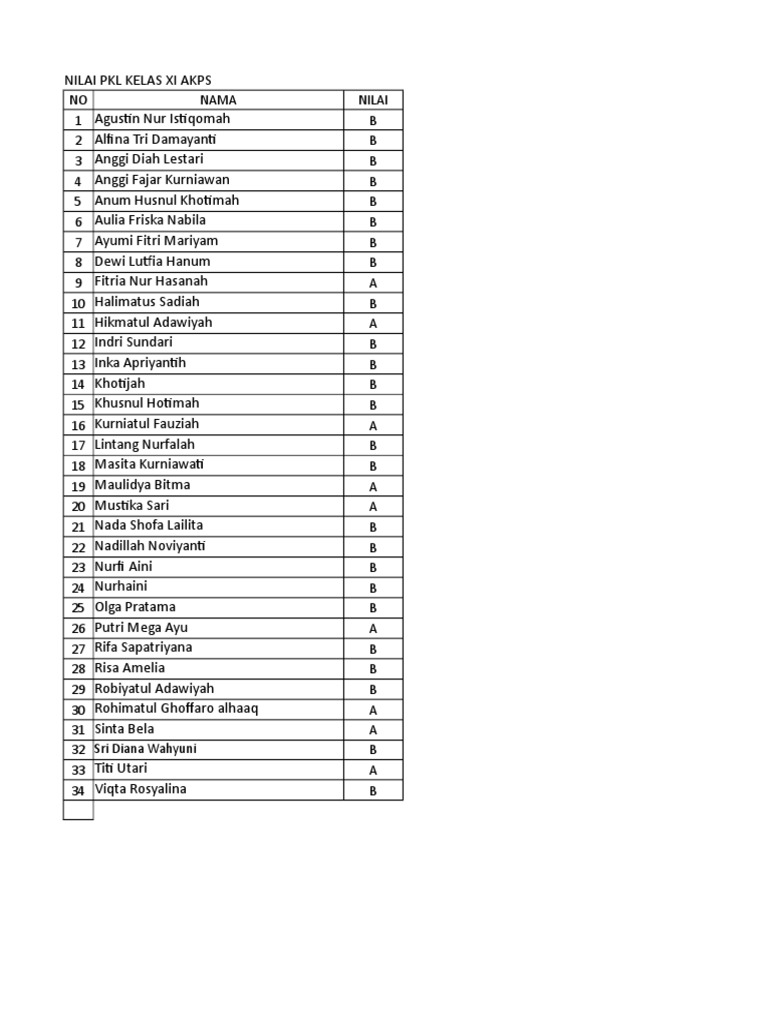 NILAI PKL KELAS XI AKPS

| NO | NAMA | NILAI |
|---|---|---|
| 1 | Agustin Nur Istiqomah | B |
| 2 | Alfina Tri Damayanti | B |
| 3 | Anggi Diah Lestari | B |
| 4 | Anggi Fajar Kurniawan | B |
| 5 | Anum Husnul Khotimah | B |
| 6 | Aulia Friska Nabila | B |
| 7 | Ayumi Fitri Mariyam | B |
| 8 | Dewi Lutfia Hanum | B |
| 9 | Fitria Nur Hasanah | A |
| 10 | Halimatus Sadiah | B |
| 11 | Hikmatul Adawiyah | A |
| 12 | Indri Sundari | B |
| 13 | Inka Apriyantih | B |
| 14 | Khotijah | B |
| 15 | Khusnul Hotimah | B |
| 16 | Kurniatul Fauziah | A |
| 17 | Lintang Nurfalah | B |
| 18 | Masita Kurniawati | B |
| 19 | Maulidya Bitma | A |
| 20 | Mustika Sari | A |
| 21 | Nada Shofa Lailita | B |
| 22 | Nadillah Noviyanti | B |
| 23 | Nurfi Aini | B |
| 24 | Nurhaini | B |
| 25 | Olga Pratama | B |
| 26 | Putri Mega Ayu | A |
| 27 | Rifa Sapatriyana | B |
| 28 | Risa Amelia | B |
| 29 | Robiyatul Adawiyah | B |
| 30 | Rohimatul Ghoffaro alhaaq | A |
| 31 | Sinta Bela | A |
| 32 | Sri Diana Wahyuni | B |
| 33 | Titi Utari | A |
| 34 | Viqta Rosyalina | B |